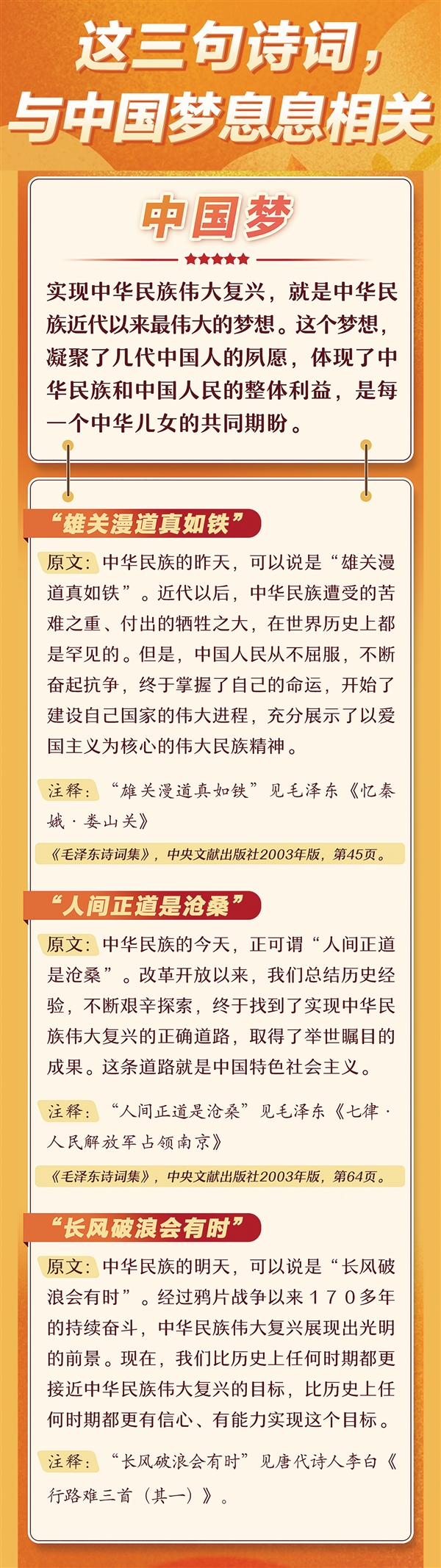 这三句诗词，与中国梦息息相关

中国梦

实现中华民族伟大复兴，就是中华民族近代以来最伟大的梦想。这个梦想，凝聚了几代中国人的夙愿，体现了中华民族和中国人民的整体利益，是每一个中华儿女的共同期盼。

“雄关漫道真如铁”

原文：中华民族的昨天，可以说是“雄关漫道真如铁”。近代以后，中华民族遭受的苦难之重、付出的牺牲之大，在世界历史上都是罕见的。但是，中国人民从不屈服，不断奋起抗争，终于掌握了自己的命运，开始了建设自己国家的伟大进程，充分展示了以爱国主义为核心的伟大民族精神。

注释：“雄关漫道真如铁”见毛泽东《忆秦娥·娄山关》

《毛泽东诗词集》，中央文献出版社2003年版，第45页。

“人间正道是沧桑”

原文：中华民族的今天，正可谓“人间正道是沧桑”。改革开放以来，我们总结历史经验，不断艰辛探索，终于找到了实现中华民族伟大复兴的正确道路，取得了举世瞩目的成果。这条道路就是中国特色社会主义。

注释：“人间正道是沧桑”见毛泽东《七律·人民解放军占领南京》

《毛泽东诗词集》，中央文献出版社2003年版，第64页。

“长风破浪会有时”

原文：中华民族的明天，可以说是“长风破浪会有时”。经过鸦片战争以来170多年的持续奋斗，中华民族伟大复兴展现出光明的前景。现在，我们比历史上任何时期都更接近中华民族伟大复兴的目标，比历史上任何时期都更有信心、有能力实现这个目标。

注释：“长风破浪会有时”见唐代诗人李白《行路难三首（其一）》。